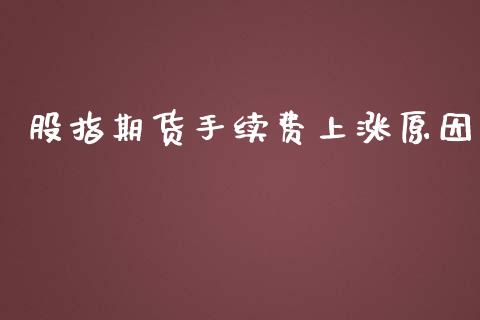 股指期货手续费上涨原因